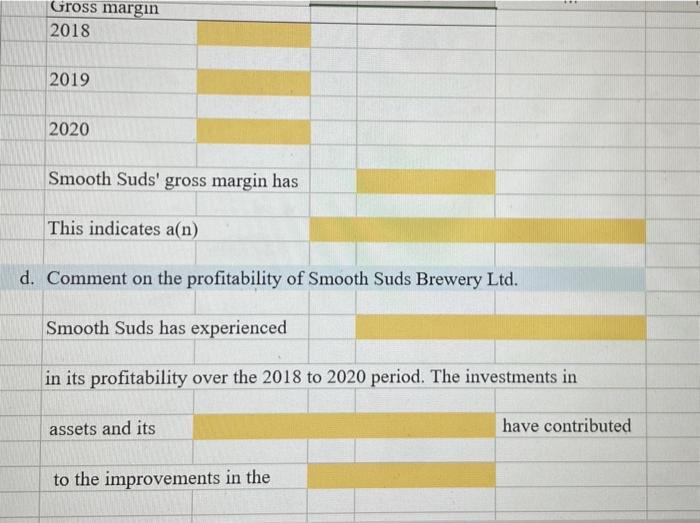 Gross margin

2018

2019

2020

Smooth Suds' gross margin has

This indicates a(n)

d. Comment on the profitability of Smooth Suds Brewery Ltd.

Smooth Suds has experienced

in its profitability over the 2018 to 2020 period. The investments in

assets and its have contributed

to the improvements in the